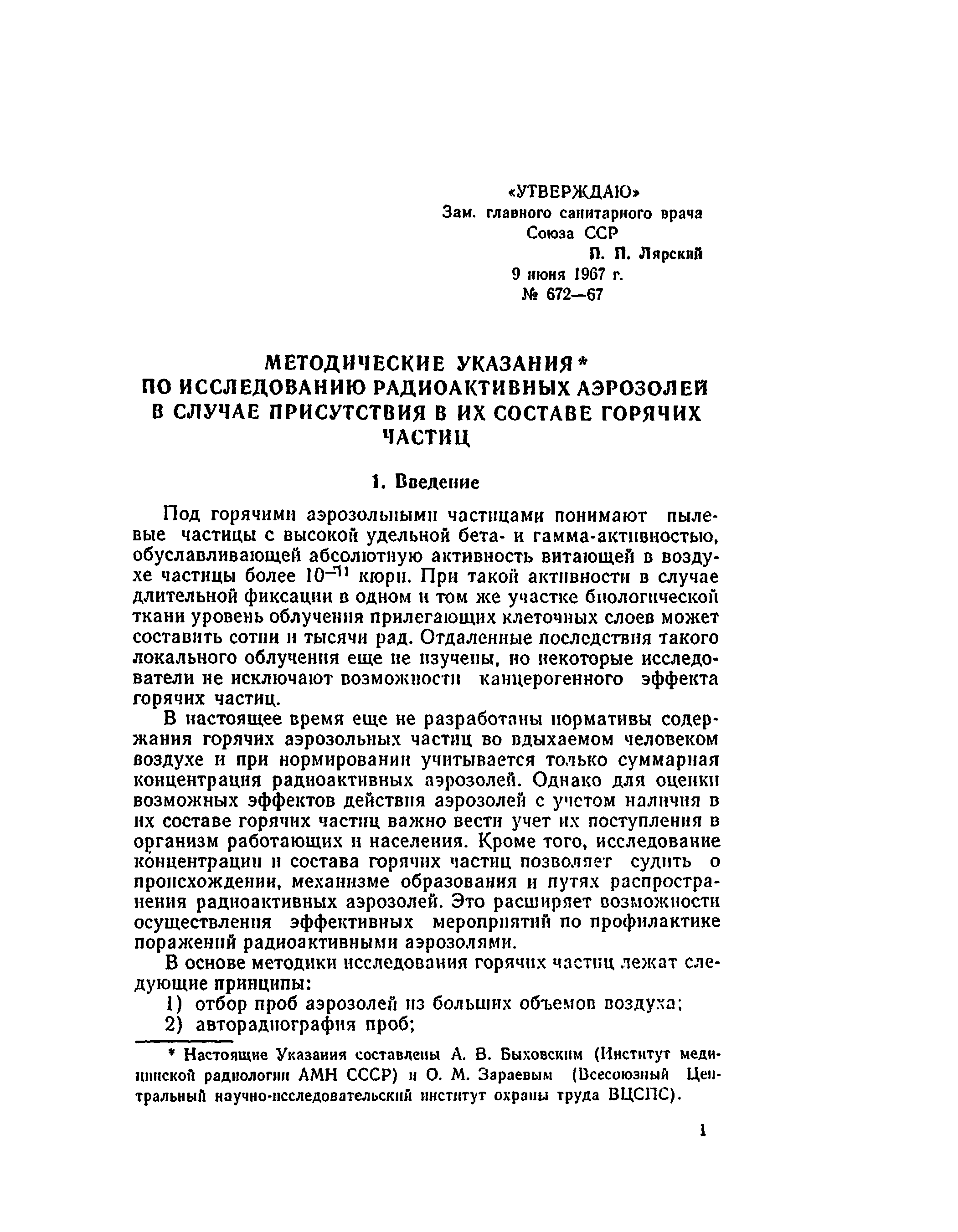 «УТВЕРЖДАЮ»
Зам. главного санитарного врача
Союза ССР
П. П. Лярский
9 июня 1967 г.
№ 672—67

МЕТОДИЧЕСКИЕ УКАЗАНИЯ*
ПО ИССЛЕДОВАНИЮ РАДИОАКТИВНЫХ АЭРОЗОЛЕЙ В СЛУЧАЕ ПРИСУТСТВИЯ В ИХ СОСТАВЕ ГОРЯЧИХ ЧАСТИЦ

1. Введение

Под горячими аэрозольными частицами понимают пылевые частицы с высокой удельной бета- и гамма-активностью, обуславливающей абсолютную активность витающей в воздухе частицы более $10^{-11}$ кюри. При такой активности в случае длительной фиксации в одном и том же участке биологической ткани уровень облучения прилегающих клеточных слоев может составить сотни и тысячи рад. Отдаленные последствия такого локального облучения еще не изучены, но некоторые исследователи не исключают возможности канцерогенного эффекта горячих частиц.

В настоящее время еще не разработаны нормативы содержания горячих аэрозольных частиц во вдыхаемом человеком воздухе и при нормировании учитывается только суммарная концентрация радиоактивных аэрозолей. Однако для оценки возможных эффектов действия аэрозолей с учетом наличия в их составе горячих частиц важно вести учет их поступления в организм работающих и населения. Кроме того, исследование концентрации и состава горячих частиц позволяет судить о происхождении, механизме образования и путях распространения радиоактивных аэрозолей. Это расширяет возможности осуществления эффективных мероприятий по профилактике поражений радиоактивными аэрозолями.

В основе методики исследования горячих частиц лежат следующие принципы:
1) отбор проб аэрозолей из больших объемов воздуха;
2) авторадиография проб;

* Настоящие Указания составлены А. В. Быховским (Институт медицинской радиологии АМН СССР) и О. М. Зараевым (Всесоюзный Центральный научно-исследовательский институт охраны труда ВЦСПС).

1